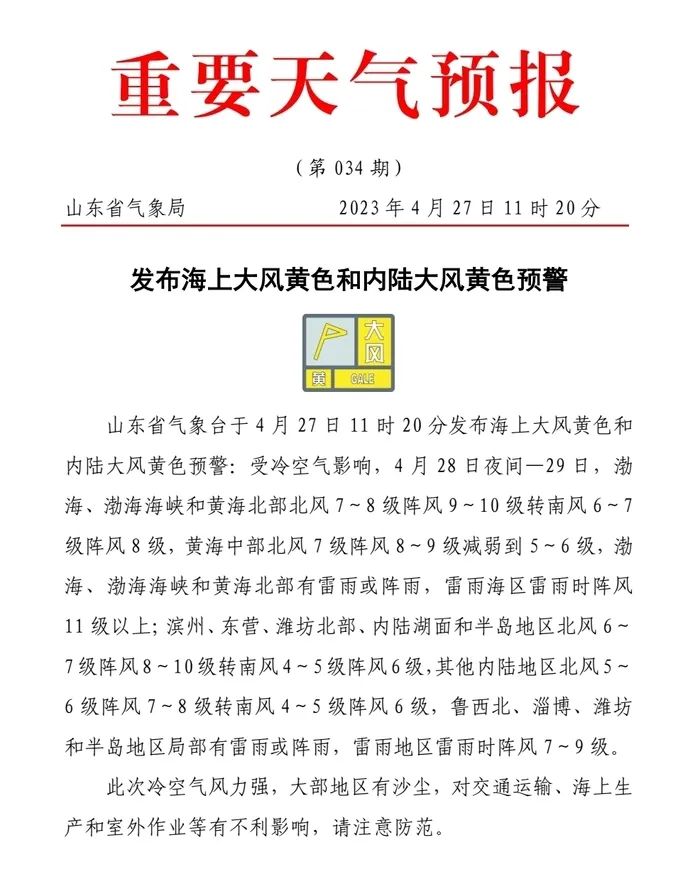 重要天气预报

（第 034 期）

山东省气象局 2023 年 4 月 27 日 11 时 20 分

发布海上大风黄色和内陆大风黄色预警

大风
黄 GALE

山东省气象台于 4 月 27 日 11 时 20 分发布海上大风黄色和内陆大风黄色预警：受冷空气影响，4 月 28 日夜间—29 日，渤海、渤海海峡和黄海北部北风 7～8 级阵风 9～10 级转南风 6～7 级阵风 8 级，黄海中部北风 7 级阵风 8～9 级减弱到 5～6 级，渤海、渤海海峡和黄海北部有雷雨或阵雨，雷雨海区雷雨时阵风 11 级以上；滨州、东营、潍坊北部、内陆湖面和半岛地区北风 6～7 级阵风 8～10 级转南风 4～5 级阵风 6 级，其他内陆地区北风 5～6 级阵风 7～8 级转南风 4～5 级阵风 6 级，鲁西北、淄博、潍坊和半岛地区局部有雷雨或阵雨，雷雨地区雷雨时阵风 7～9 级。

此次冷空气风力强，大部地区有沙尘，对交通运输、海上生产和室外作业等有不利影响，请注意防范。